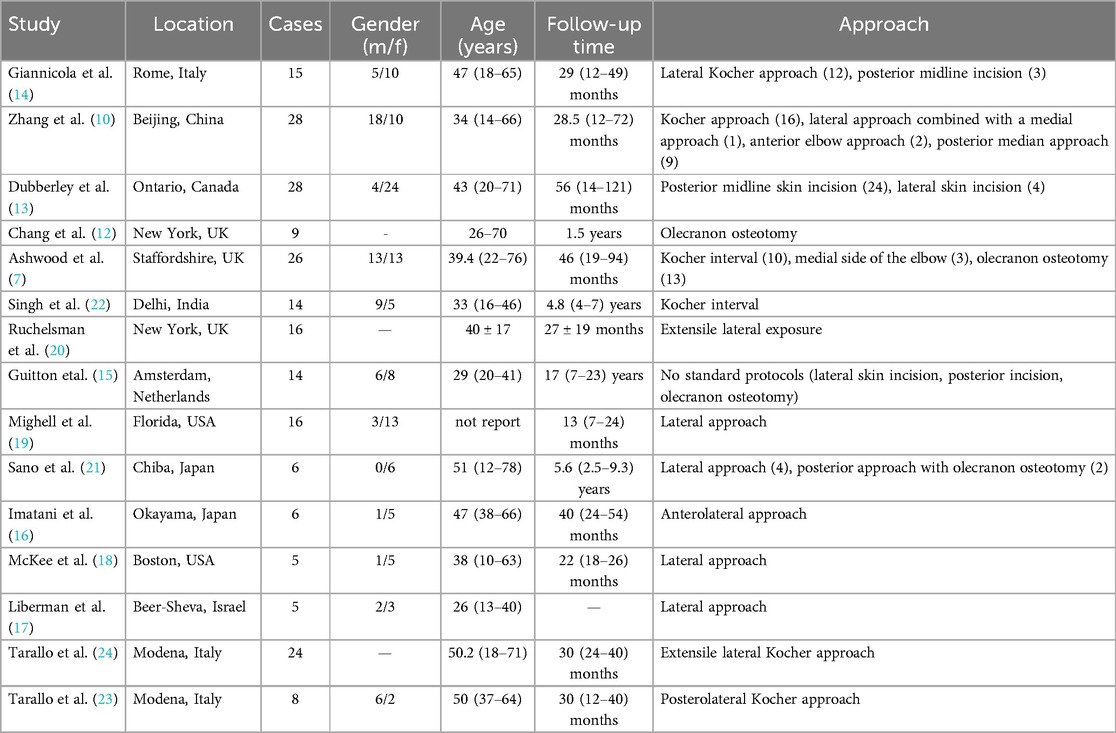 | Study | Location | Cases | Gender (m/f) | Age (years) | Follow-up time | Approach |
|---|---|---|---|---|---|---|
| Giannicola et al. (14) | Rome, Italy | 15 | 5/10 | 47 (18–65) | 29 (12–49) months | Lateral Kocher approach (12), posterior midline incision (3) |
| Zhang et al. (10) | Beijing, China | 28 | 18/10 | 34 (14–66) | 28.5 (12–72) months | Kocher approach (16), lateral approach combined with a medial approach (1), anterior elbow approach (2), posterior median approach (9) |
| Dubberley et al. (13) | Ontario, Canada | 28 | 4/24 | 43 (20–71) | 56 (14–121) months | Posterior midline skin incision (24), lateral skin incision (4) |
| Chang et al. (12) | New York, UK | 9 | - | 26–70 | 1.5 years | Olecranon osteotomy |
| Ashwood et al. (7) | Staffordshire, UK | 26 | 13/13 | 39.4 (22–76) | 46 (19–94) months | Kocher interval (10), medial side of the elbow (3), olecranon osteotomy (13) |
| Singh et al. (22) | Delhi, India | 14 | 9/5 | 33 (16–46) | 4.8 (4–7) years | Kocher interval |
| Ruchelsman et al. (20) | New York, UK | 16 | — | 40 ± 17 | 27 ± 19 months | Extensile lateral exposure |
| Guitton etal. (15) | Amsterdam, Netherlands | 14 | 6/8 | 29 (20–41) | 17 (7–23) years | No standard protocols (lateral skin incision, posterior incision, olecranon osteotomy) |
| Mighell et al. (19) | Florida, USA | 16 | 3/13 | not report | 13 (7–24) months | Lateral approach |
| Sano et al. (21) | Chiba, Japan | 6 | 0/6 | 51 (12–78) | 5.6 (2.5–9.3) years | Lateral approach (4), posterior approach with olecranon osteotomy (2) |
| Imatani et al. (16) | Okayama, Japan | 6 | 1/5 | 47 (38–66) | 40 (24–54) months | Anterolateral approach |
| McKee et al. (18) | Boston, USA | 5 | 1/5 | 38 (10–63) | 22 (18–26) months | Lateral approach |
| Liberman et al. (17) | Beer-Sheva, Israel | 5 | 2/3 | 26 (13–40) | — | Lateral approach |
| Tarallo et al. (24) | Modena, Italy | 24 | — | 50.2 (18–71) | 30 (24–40) months | Extensile lateral Kocher approach |
| Tarallo et al. (23) | Modena, Italy | 8 | 6/2 | 50 (37–64) | 30 (12–40) months | Posterolateral Kocher approach |